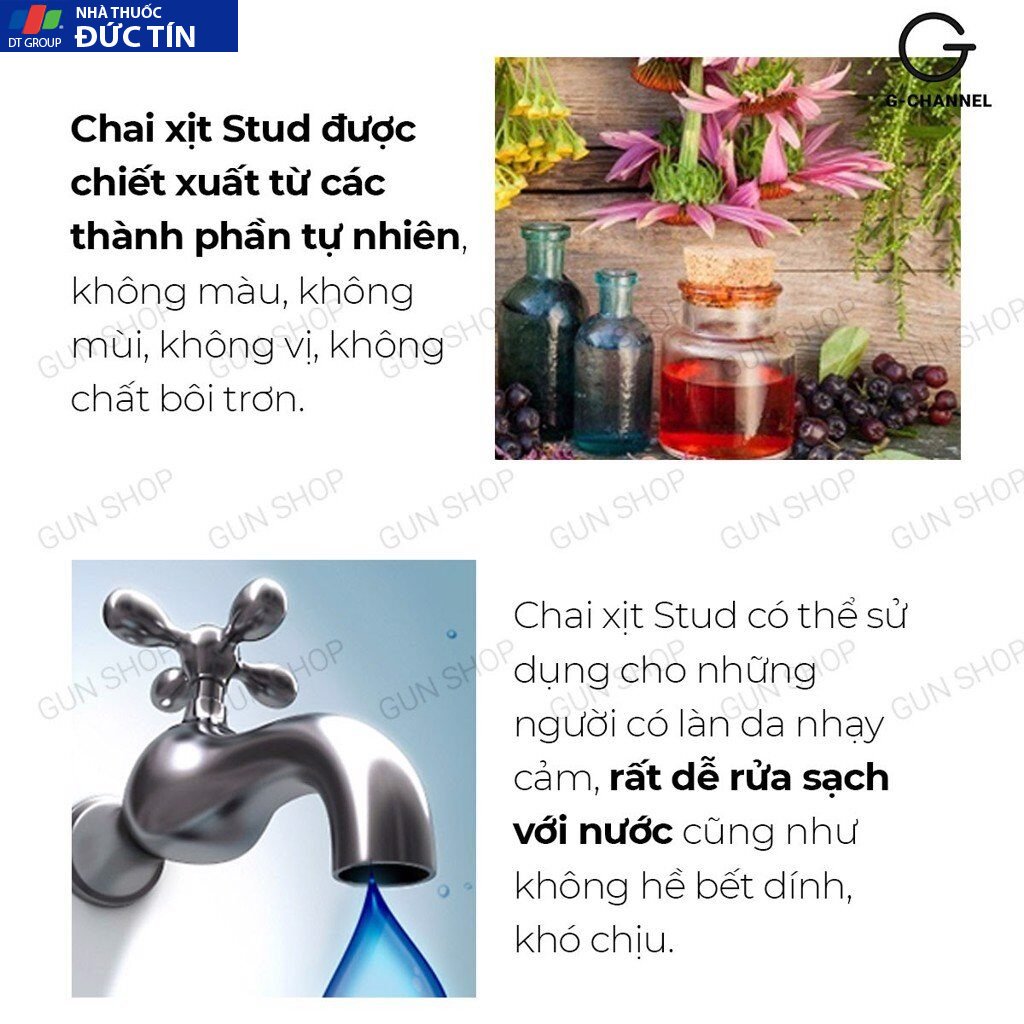 DT GROUP NHÀ THUỐC ĐỨC TÍN

G-CHANNEL

Chai xịt Stud được chiết xuất từ các thành phần tự nhiên, không màu, không mùi, không vị, không chất bôi trơn.

Chai xịt Stud có thể sử dụng cho những người có làn da nhạy cảm, rất dễ rửa sạch với nước cũng như không hề bết dính, khó chịu.

GUN SHOP